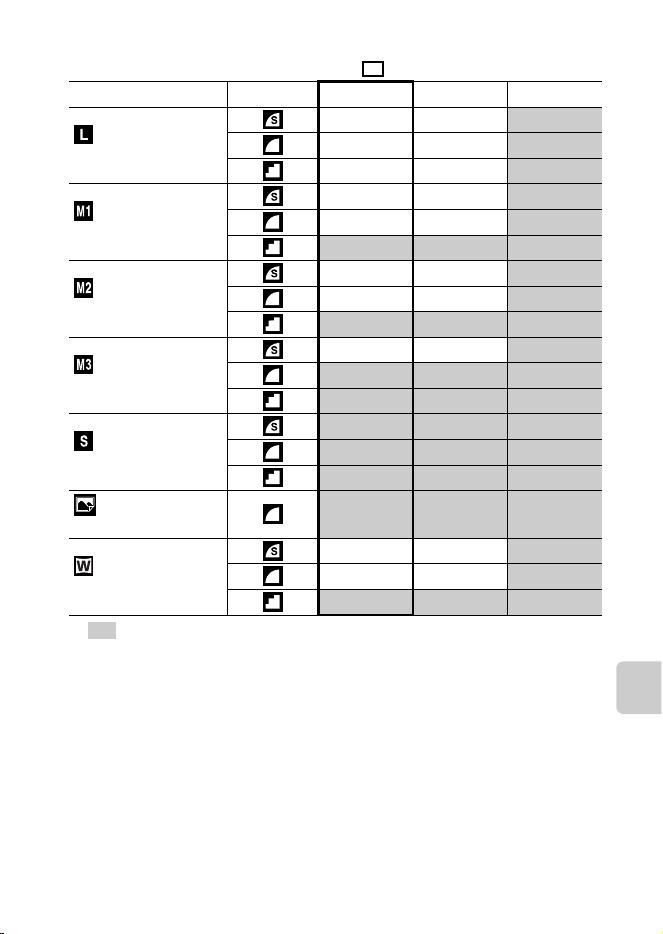 | | | | | |
|---|---|---|---|---|
| L | S | | | |
| | | | | |
| | | | | |
| M1 | S | | | |
| | | | | |
| | | | | |
| M2 | S | | | |
| | | | | |
| | | | | |
| M3 | S | | | |
| | | | | |
| | | | | |
| S | S | | | |
| | | | | |
| | | | | |
| | | | | |
| W | S | | | |
| | | | | |
| | | | | |